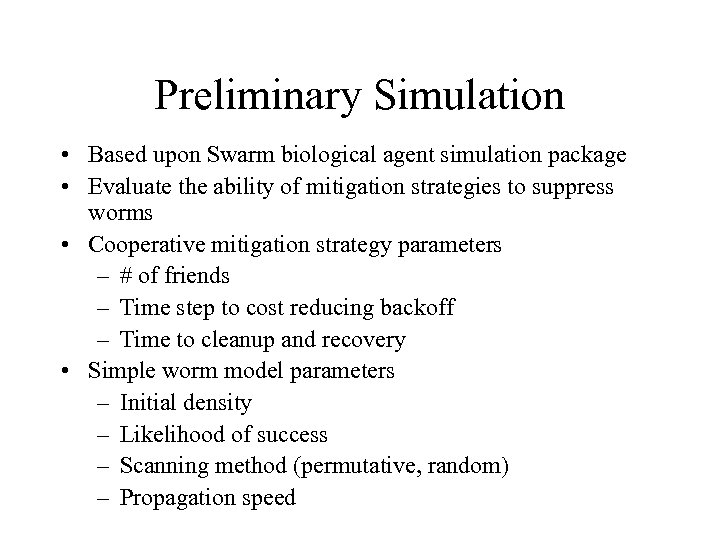 Preliminary Simulation

• Based upon Swarm biological agent simulation package
• Evaluate the ability of mitigation strategies to suppress worms
• Cooperative mitigation strategy parameters
  – # of friends
  – Time step to cost reducing backoff
  – Time to cleanup and recovery
• Simple worm model parameters
  – Initial density
  – Likelihood of success
  – Scanning method (permutative, random)
  – Propagation speed